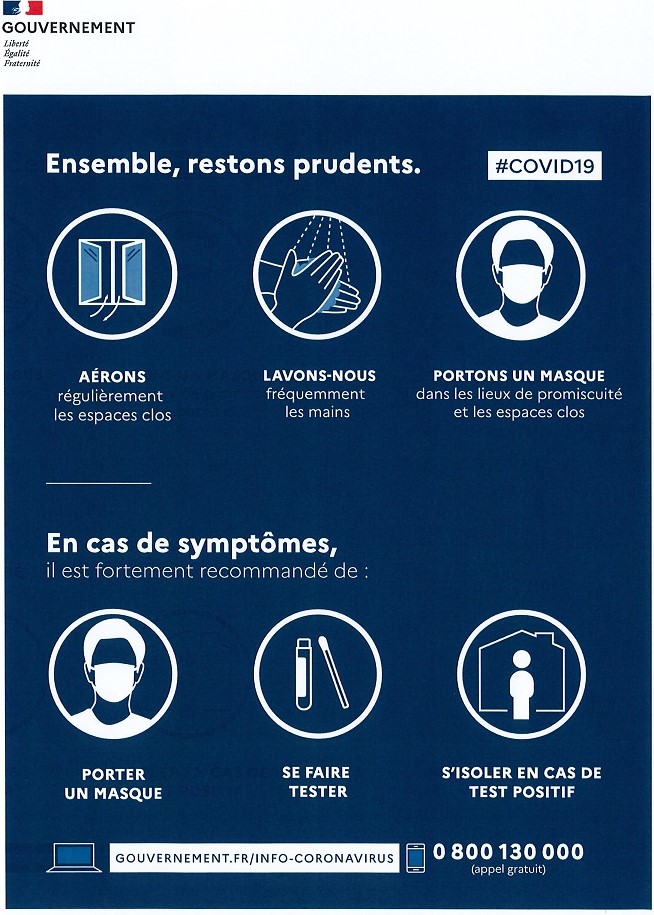 GOUVERNEMENT
Liberté
Égalité
Fraternité

Ensemble, restons prudents.

#COVID19

AÉRONS
régulièrement
les espaces clos

LAVONS-NOUS
fréquemment
les mains

PORTONS UN MASQUE
dans les lieux de promiscuité
et les espaces clos

En cas de symptômes,
il est fortement recommandé de :

PORTER
UN MASQUE

SE FAIRE
TESTER

S'ISOLER EN CAS DE
TEST POSITIF

GOUVERNEMENT.FR/INFO-CORONAVIRUS

0 800 130 000
(appel gratuit)